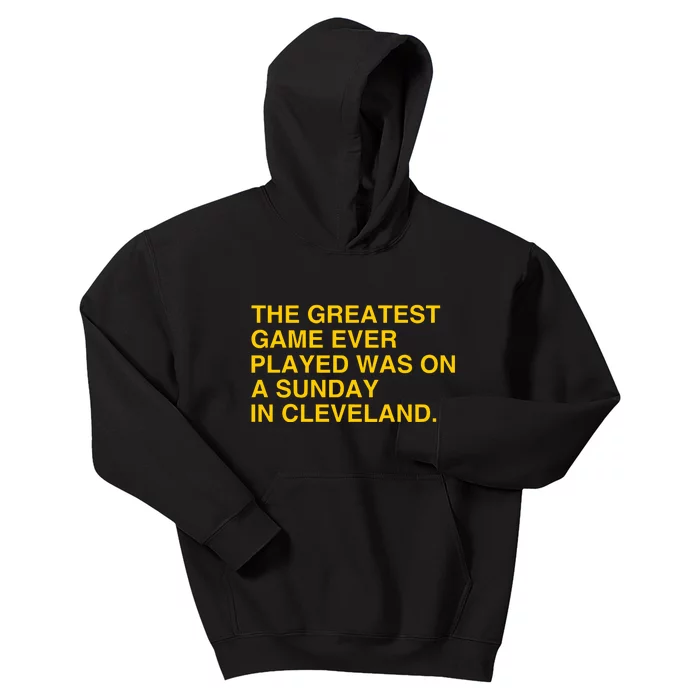 THE GREATEST GAME EVER PLAYED WAS ON A SUNDAY IN CLEVELAND.